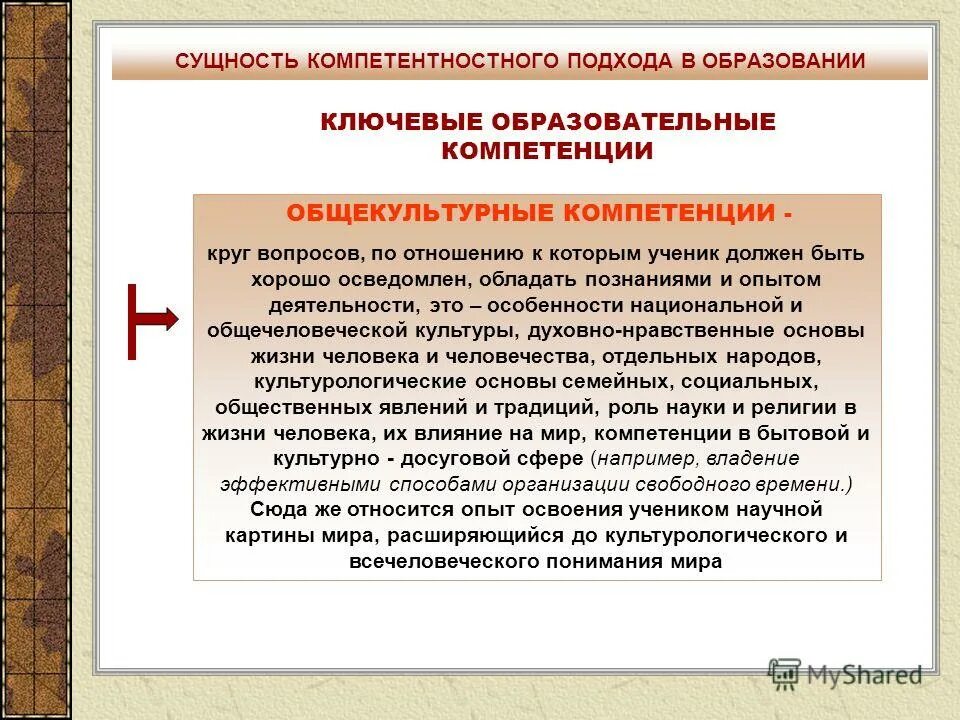 СУЩНОСТЬ КОМПЕТЕНТНОСТНОГО ПОДХОДА В ОБРАЗОВАНИИ

КЛЮЧЕВЫЕ ОБРАЗОВАТЕЛЬНЫЕ КОМПЕТЕНЦИИ

ОБЩЕКУЛЬТУРНЫЕ КОМПЕТЕНЦИИ -

круг вопросов, по отношению к которым ученик должен быть хорошо осведомлен, обладать познаниями и опытом деятельности, это – особенности национальной и общечеловеческой культуры, духовно-нравственные основы жизни человека и человечества, отдельных народов, культурологические основы семейных, социальных, общественных явлений и традиций, роль науки и религии в жизни человека, их влияние на мир, компетенции в бытовой и культурно - досуговой сфере (например, владение эффективными способами организации свободного времени.) Сюда же относится опыт освоения учеником научной картины мира, расширяющийся до культурологического и всечеловеческого понимания мира

MyShared